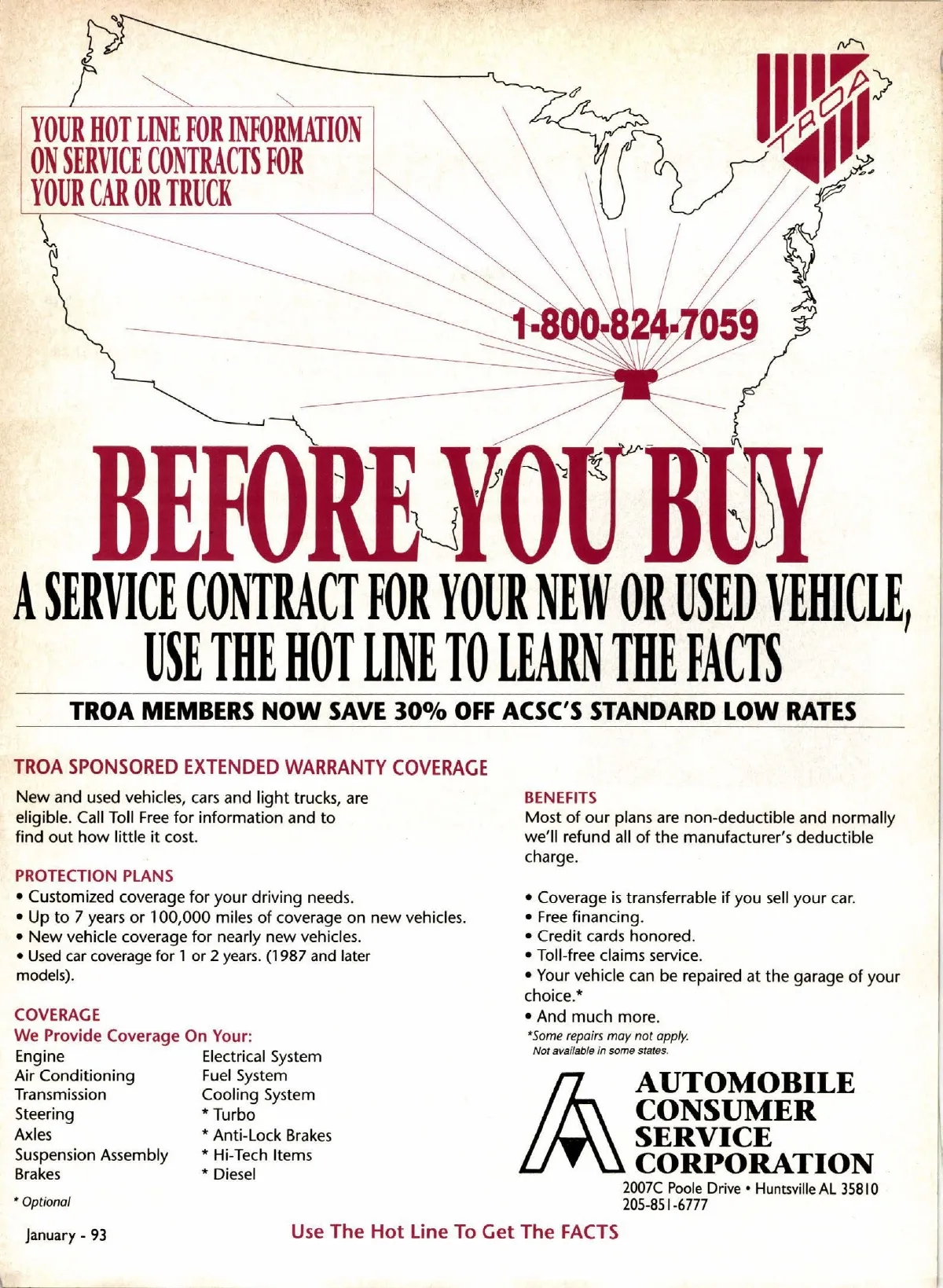 YOUR HOT LINE FOR INFORMATION ON SERVICE CONTRACTS FOR YOUR CAR OR TRUCK

TROA

1-800-824-7059

BEFORE YOU BUY

A SERVICE CONTRACT FOR YOUR NEW OR USED VEHICLE, USE THE HOT LINE TO LEARN THE FACTS

TROA MEMBERS NOW SAVE 30% OFF ACSC'S STANDARD LOW RATES

TROA SPONSORED EXTENDED WARRANTY COVERAGE

New and used vehicles, cars and light trucks, are eligible. Call Toll Free for information and to find out how little it cost.

PROTECTION PLANS
• Customized coverage for your driving needs.
• Up to 7 years or 100,000 miles of coverage on new vehicles.
• New vehicle coverage for nearly new vehicles.
• Used car coverage for 1 or 2 years. (1987 and later models).

COVERAGE
We Provide Coverage On Your:

Engine
Air Conditioning
Transmission
Steering
Axles
Suspension Assembly
Brakes

Electrical System
Fuel System
Cooling System
* Turbo
* Anti-Lock Brakes
* Hi-Tech Items
* Diesel

* Optional

BENEFITS
Most of our plans are non-deductible and normally we'll refund all of the manufacturer's deductible charge.

• Coverage is transferrable if you sell your car.
• Free financing.
• Credit cards honored.
• Toll-free claims service.
• Your vehicle can be repaired at the garage of your choice.*
• And much more.
*Some repairs may not apply.
Not available in some states.

AUTOMOBILE
CONSUMER
SERVICE
CORPORATION
2007C Poole Drive • Huntsville AL 35810
205-851-6777

January - 93

Use The Hot Line To Get The FACTS